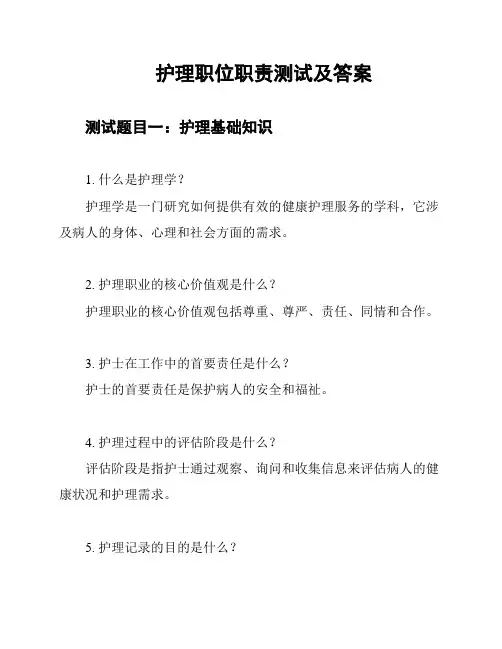 护理职位职责测试及答案

测试题目一：护理基础知识

1. 什么是护理学？

护理学是一门研究如何提供有效的健康护理服务的学科，它涉及病人的身体、心理和社会方面的需求。

2. 护理职业的核心价值观是什么？

护理职业的核心价值观包括尊重、尊严、责任、同情和合作。

3. 护士在工作中的首要责任是什么？

护士的首要责任是保护病人的安全和福祉。

4. 护理过程中的评估阶段是什么？

评估阶段是指护士通过观察、询问和收集信息来评估病人的健康状况和护理需求。

5. 护理记录的目的是什么？